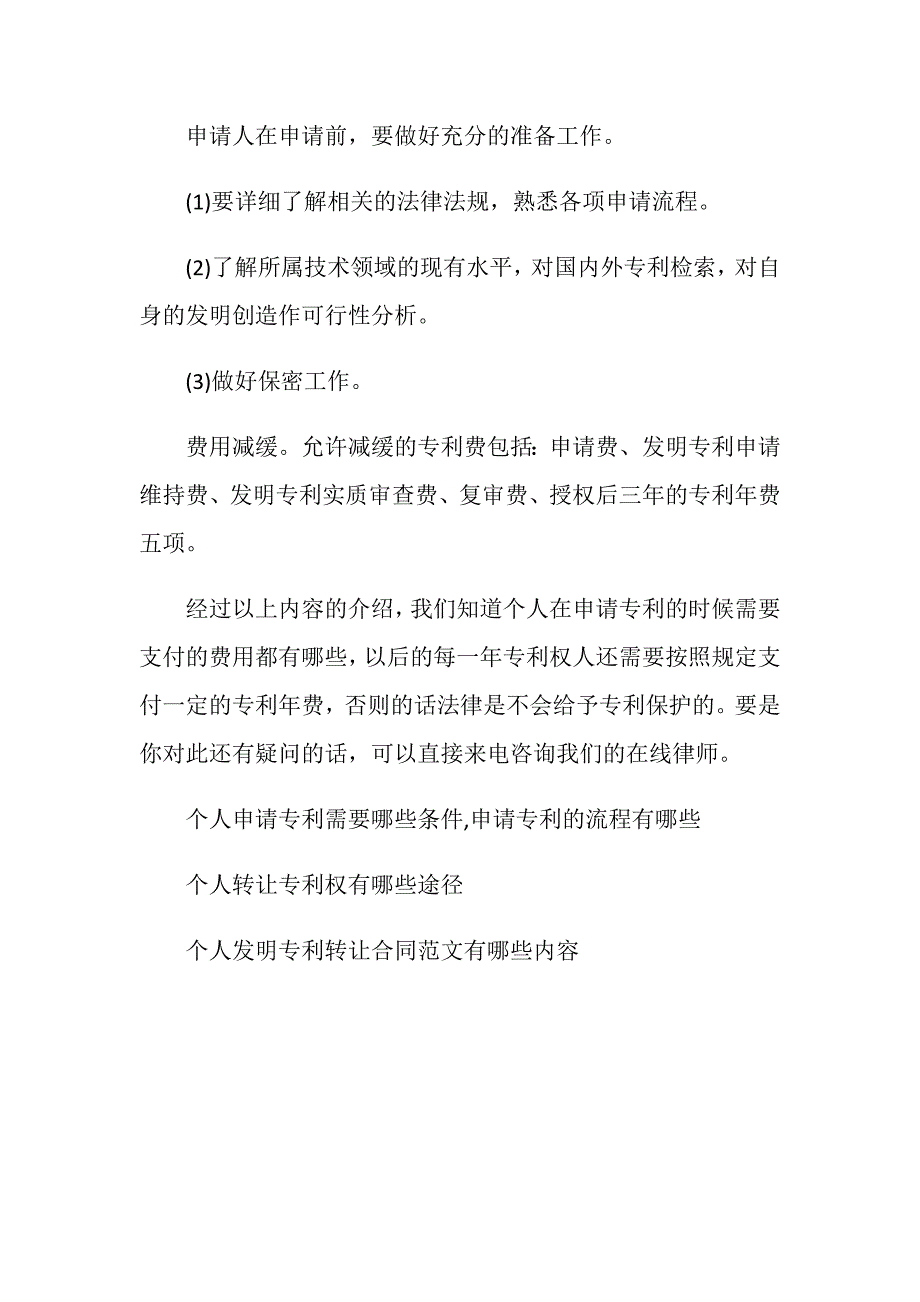 申请人在申请前，要做好充分的准备工作。

(1)要详细了解相关的法律法规，熟悉各项申请流程。

(2)了解所属技术领域的现有水平，对国内外专利检索，对自身的发明创造作可行性分析。

(3)做好保密工作。

费用减缓。允许减缓的专利费包括：申请费、发明专利申请维持费、发明专利实质审查费、复审费、授权后三年的专利年费五项。

经过以上内容的介绍，我们知道个人在申请专利的时候需要支付的费用都有哪些，以后的每一年专利权人还需要按照规定支付一定的专利年费，否则的话法律是不会给予专利保护的。要是你对此还有疑问的话，可以直接来电咨询我们的在线律师。

个人申请专利需要哪些条件,申请专利的流程有哪些

个人转让专利权有哪些途径

个人发明专利转让合同范文有哪些内容